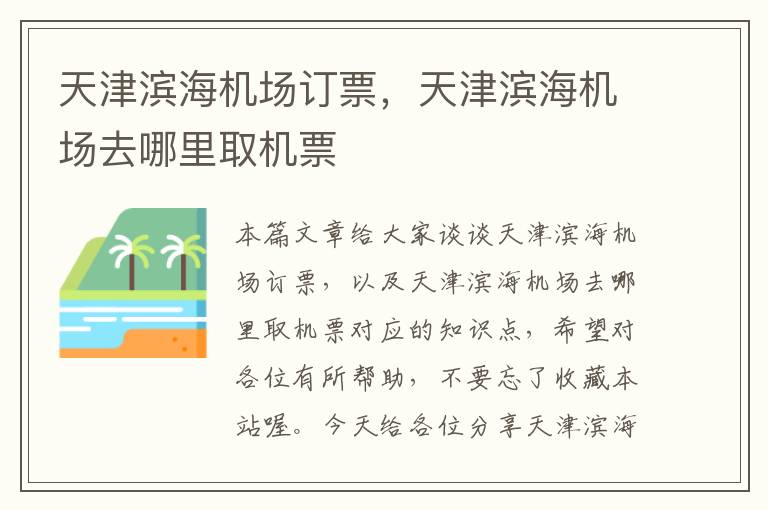 天津滨海机场订票，天津滨海机场去哪里取机票

本篇文章给大家谈谈天津滨海机场订票，以及天津滨海机场去哪里取机票对应的知识点，希望对各位有所帮助，不要忘了收藏本站喔。今天给各位分享天津滨海